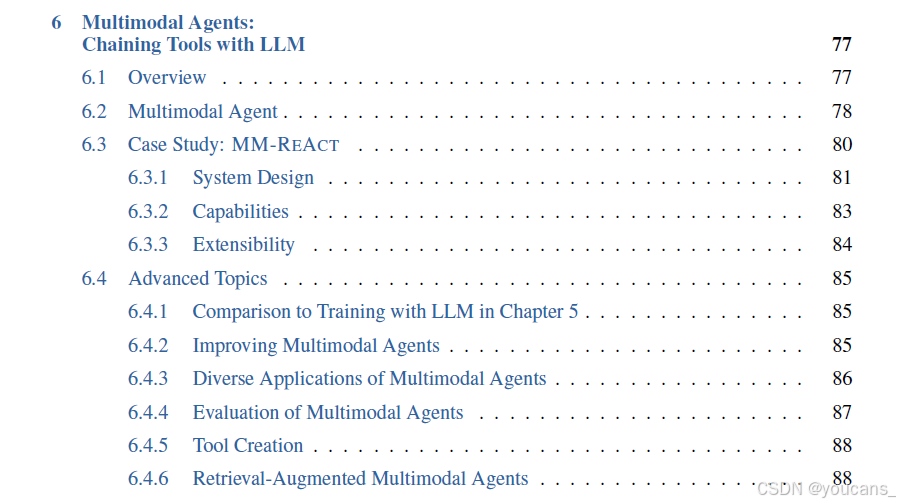 6 Multimodal Agents:
Chaining Tools with LLM 77

6.1 Overview 77

6.2 Multimodal Agent 78

6.3 Case Study: MM-REACT 80

6.3.1 System Design 81

6.3.2 Capabilities 83

6.3.3 Extensibility 84

6.4 Advanced Topics 85

6.4.1 Comparison to Training with LLM in Chapter 5 85

6.4.2 Improving Multimodal Agents 85

6.4.3 Diverse Applications of Multimodal Agents 86

6.4.4 Evaluation of Multimodal Agents 87

6.4.5 Tool Creation 88

6.4.6 Retrieval-Augmented Multimodal Agents 88

CSDN @youcans_